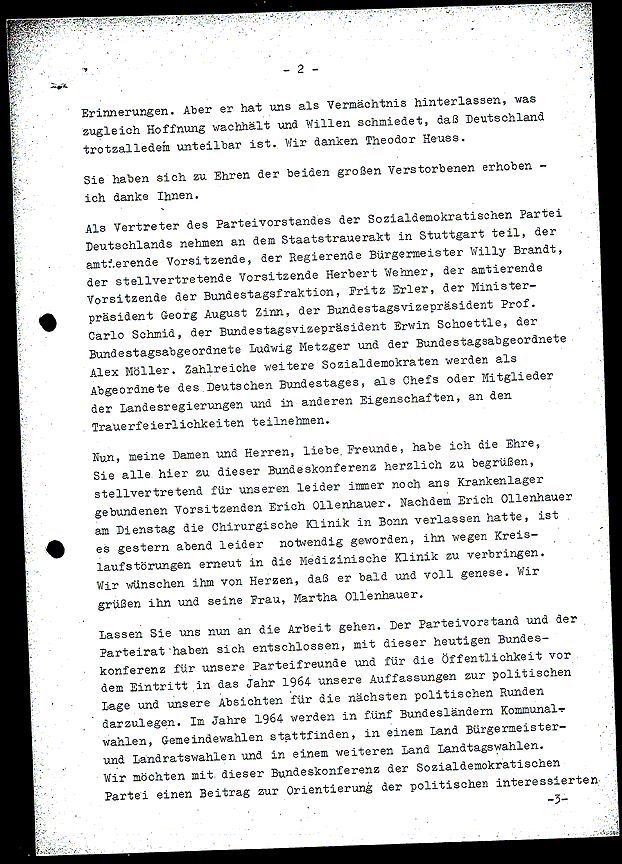 - 2 -

Erinnerungen. Aber er hat uns als Vermächtnis hinterlassen, was zugleich Hoffnung wachhält und Willen schmiedet, daß Deutschland trotzalledem unteilbar ist. Wir danken Theodor Heuss.

Sie haben sich zu Ehren der beiden großen Verstorbenen erhoben - ich danke Ihnen.

Als Vertreter des Parteivorstandes der Sozialdemokratischen Partei Deutschlands nehmen an dem Staatstrauerakt in Stuttgart teil, der amtierende Vorsitzende, der Regierende Bürgermeister Willy Brandt, der stellvertretende Vorsitzende Herbert Wehner, der amtierende Vorsitzende der Bundestagsfraktion, Fritz Erler, der Ministerpräsident Georg August Zinn, der Bundestagsvizepräsident Prof. Carlo Schmid, der Bundestagsvizepräsident Erwin Schoettle, der Bundestagsabgeordnete Ludwig Metzger und der Bundestagsabgeordnete Alex Möller. Zahlreiche weitere Sozialdemokraten werden als Abgeordnete des Deutschen Bundestages, als Chefs oder Mitglieder der Landesregierungen und in anderen Eigenschaften, an den Trauerfeierlichkeiten teilnehmen.

Nun, meine Damen und Herren, liebe Freunde, habe ich die Ehre, Sie alle hier zu dieser Bundeskonferenz herzlich zu begrüßen, stellvertretend für unseren leider immer noch ans Krankenlager gebundenen Vorsitzenden Erich Ollenhauer. Nachdem Erich Ollenhauer am Dienstag die Chirurgische Klinik in Bonn verlassen hatte, ist es gestern abend leider notwendig geworden, ihn wegen Kreislaufstörungen erneut in die Medizinische Klinik zu verbringen. Wir wünschen ihm von Herzen, daß er bald und voll genese. Wir grüßen ihn und seine Frau, Martha Ollenhauer.

Lassen Sie uns nun an die Arbeit gehen. Der Parteivorstand und der Parteirat haben sich entschlossen, mit dieser heutigen Bundeskonferenz für unsere Parteifreunde und für die Öffentlichkeit vor dem Eintritt in das Jahr 1964 unsere Auffassungen zur politischen Lage und unsere Absichten für die nächsten politischen Runden darzulegen. Im Jahre 1964 werden in fünf Bundesländern Kommunalwahlen, Gemeindewahlen stattfinden, in einem Land Bürgermeister- und Landratswahlen und in einem weiteren Land Landtagswahlen. Wir möchten mit dieser Bundeskonferenz der Sozialdemokratischen Partei einen Beitrag zur Orientierung der politischen interessierten

-3-